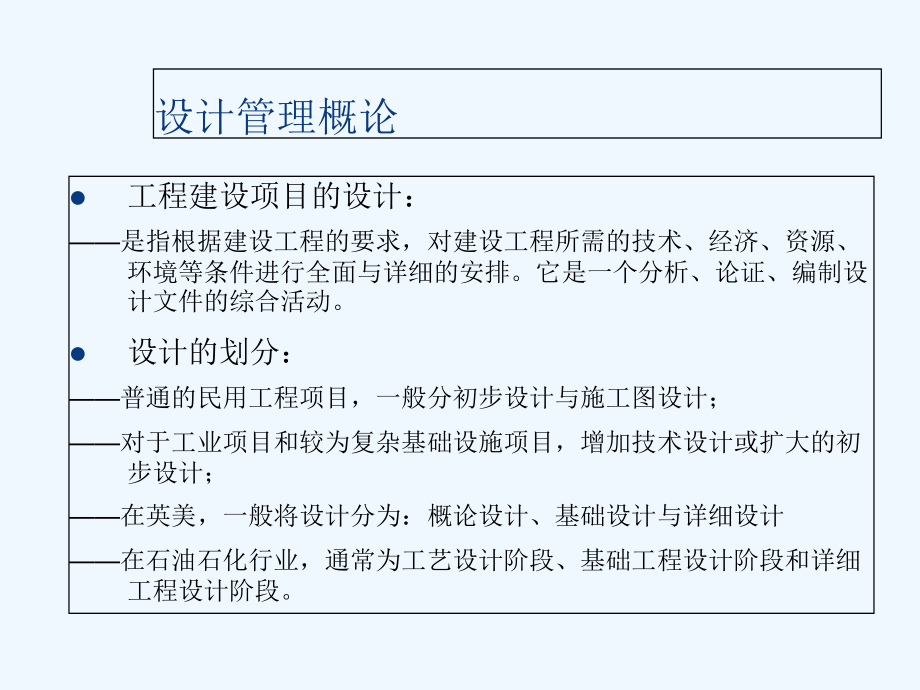 设计管理概论

● 工程建设项目的设计：

——是指根据建设工程的要求，对建设工程所需的技术、经济、资源、环境等条件进行全面与详细的安排。它是一个分析、论证、编制设计文件的综合活动。

● 设计的划分：

——普通的民用工程项目，一般分初步设计与施工图设计；

——对于工业项目和较为复杂基础设施项目，增加技术设计或扩大的初步设计；

——在英美，一般将设计分为：概论设计、基础设计与详细设计

——在石油石化行业，通常为工艺设计阶段、基础工程设计阶段和详细工程设计阶段。